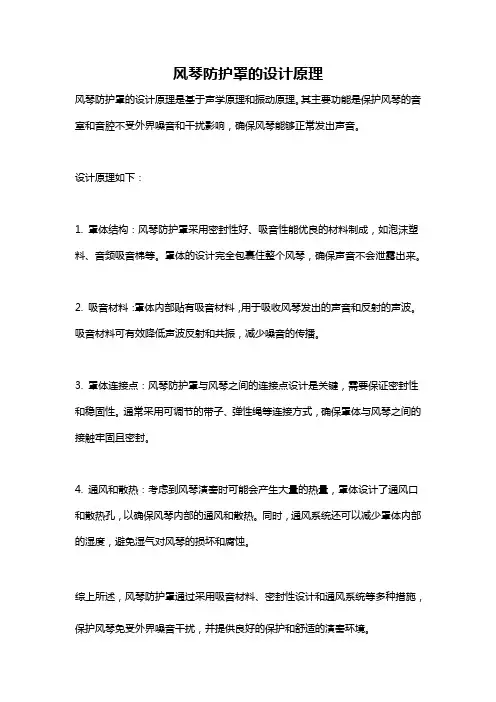 风琴防护罩的设计原理

风琴防护罩的设计原理是基于声学原理和振动原理，其主要功能是保护风琴的音室和音腔不受外界噪音和干扰影响，确保风琴能够正常发出声音。

设计原理如下：

1. 罩体结构：风琴防护罩采用密封性好、吸音性能优良的材料制成，如泡沫塑料、音频吸音棉等。罩体的设计完全包裹住整个风琴，确保声音不会泄露出来。

2. 吸音材料：罩体内部贴有吸音材料，用于吸收风琴发出的声音和反射的声波。吸音材料可有效降低声波反射和共振，减少噪音的传播。

3. 罩体连接点：风琴防护罩与风琴之间的连接点设计是关键，需要保证密封性和稳固性。通常采用可调节的带子、弹性绳等连接方式，确保罩体与风琴之间的接触牢固且密封。

4. 通风和散热：考虑到风琴演奏时可能会产生大量的热量，罩体设计了通风口和散热孔，以确保风琴内部的通风和散热。同时，通风系统还可以减少罩体内部的湿度，避免湿气对风琴的损坏和腐蚀。

综上所述，风琴防护罩通过采用吸音材料、密封性设计和通风系统等多种措施，保护风琴免受外界噪音干扰，并提供良好的保护和舒适的演奏环境。